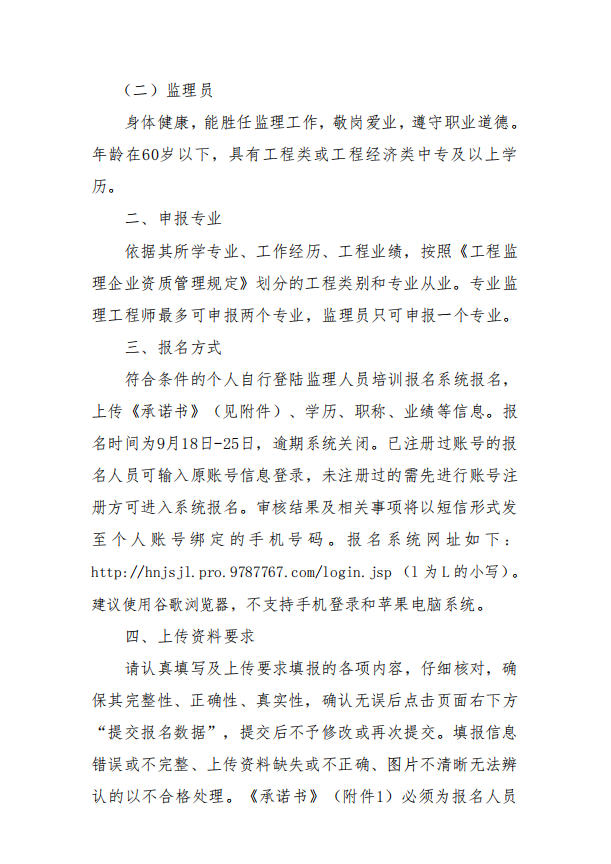 （二）监理员

身体健康，能胜任监理工作，敬岗爱业，遵守职业道德。年龄在60岁以下，具有工程类或工程经济类中专及以上学历。

二、申报专业

依据其所学专业、工作经历、工程业绩，按照《工程监理企业资质管理规定》划分的工程类别和专业从业。专业监理工程师最多可申报两个专业，监理员只可申报一个专业。

三、报名方式

符合条件的个人自行登陆监理人员培训报名系统报名，上传《承诺书》（见附件）、学历、职称、业绩等信息。报名时间为9月18日-25日，逾期系统关闭。已注册过账号的报名人员可输入原账号信息登录，未注册过的需先进行账号注册方可进入系统报名。审核结果及相关事项将以短信形式发至个人账号绑定的手机号码。报名系统网址如下：http://hnjsjl.pro.9787767.com/login.jsp（l为L的小写）。建议使用谷歌浏览器，不支持手机登录和苹果电脑系统。

四、上传资料要求

请认真填写及上传要求填报的各项内容，仔细核对，确保其完整性、正确性、真实性，确认无误后点击页面右下方“提交报名数据”，提交后不予修改或再次提交。填报信息错误或不完整、上传资料缺失或不正确、图片不清晰无法辨认的以不合格处理。《承诺书》（附件1）必须为报名人员